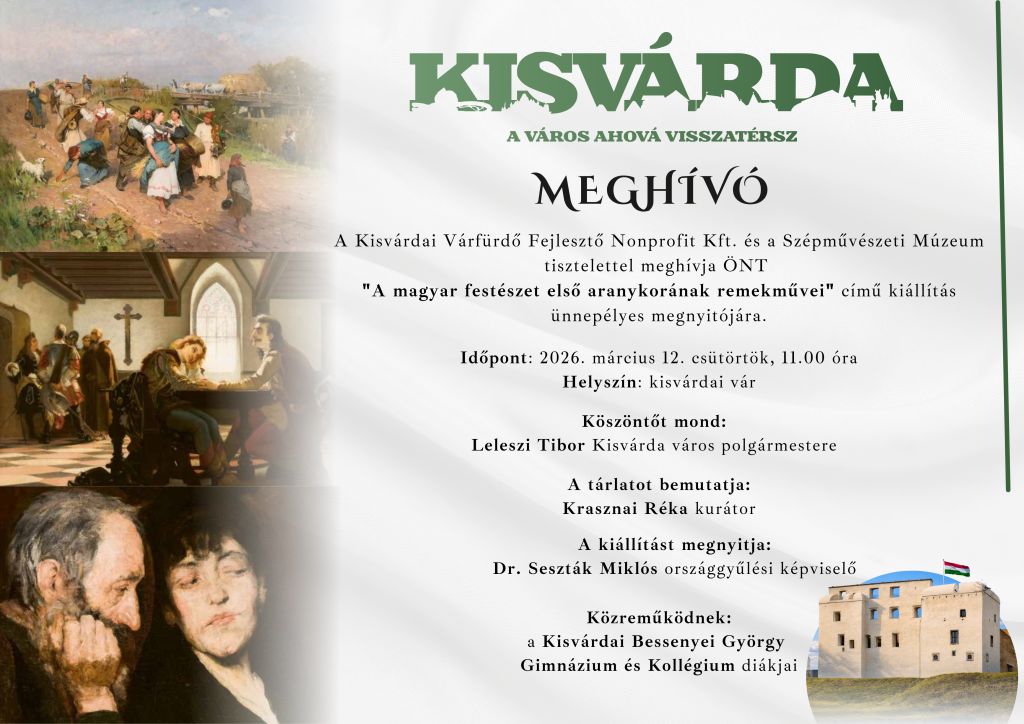 KISVÁRDA
A VÁROS AHOVÁ VISSZATÉRSZ

MEGHÍVÓ

A Kisvárdai Várfürdő Fejlesztő Nonprofit Kft. és a Szépművészeti Múzeum tisztelettel meghívja ÖNT "A magyar festészet első aranykorának remekművei" című kiállítás ünnepélyes megnyitójára.

Időpont: 2026. március 12. csütörtök, 11.00 óra
Helyszín: kisvárdai vár

Köszöntőt mond:
Leleszi Tibor Kisvárda város polgármestere

A tárlatot bemutatja:
Krasznai Réka kurátor

A kiállítást megnyitja:
Dr. Seszták Miklós országgyűlési képviselő

Közreműködnek:
a Kisvárdai Bessenyei György Gimnázium és Kollégium diákjai